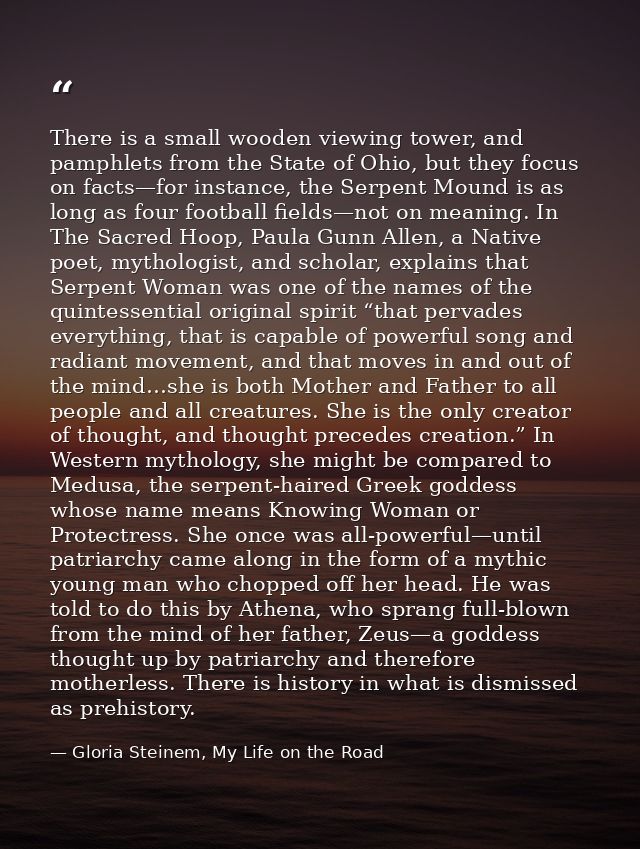 “

There is a small wooden viewing tower, and pamphlets from the State of Ohio, but they focus on facts—for instance, the Serpent Mound is as long as four football fields—not on meaning. In The Sacred Hoop, Paula Gunn Allen, a Native poet, mythologist, and scholar, explains that Serpent Woman was one of the names of the quintessential original spirit “that pervades everything, that is capable of powerful song and radiant movement, and that moves in and out of the mind…she is both Mother and Father to all people and all creatures. She is the only creator of thought, and thought precedes creation.” In Western mythology, she might be compared to Medusa, the serpent-haired Greek goddess whose name means Knowing Woman or Protectress. She once was all-powerful—until patriarchy came along in the form of a mythic young man who chopped off her head. He was told to do this by Athena, who sprang full-blown from the mind of her father, Zeus—a goddess thought up by patriarchy and therefore motherless. There is history in what is dismissed as prehistory.

— Gloria Steinem, My Life on the Road